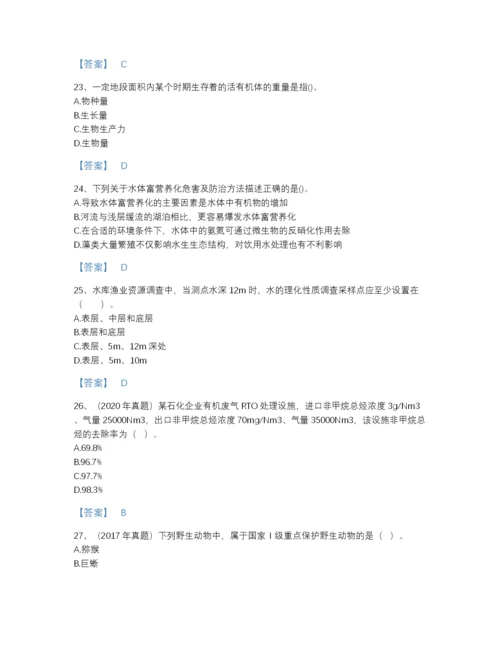 【答案】 C

23、一定地段面积内某个时期生存着的活有机体的重量是指()。
A.物种量
B.生长量
C.生物生产力
D.生物量

【答案】 D

24、下列关于水体富营养化危害及防治方法描述正确的是()。
A.导致水体富营养化的主要因素是水体中有机物的增加
B.河流与浅层缓流的湖泊相比，更容易爆发水体富营养化
C.在合适的环境条件下，水体中的氨氮可通过微生物的反硝化作用去除
D.藻类大量繁殖不仅影响水生生态结构，对饮用水处理也有不利影响

【答案】 D

25、水库渔业资源调查中，当测点水深 12m 时，水的理化性质调查采样点应至少设置在（ ）。
A.表层、中层和底层
B.表层和底层
C.表层、5m、12m 深处
D.表层、5m、10m

【答案】 D

26、（2020 年真题）某石化企业有机废气 RTO 处理设施，进口非甲烷总烃浓度 3g/Nm3、气量 25000Nm3，出口非甲烷总烃浓度 70mg/Nm3、气量 35000Nm3，该设施非甲烷总烃的去除率为（ ）。
A.69.8%
B.96.7%
C.97.7%
D.98.3%

【答案】 B

27、（2017 年真题）下列野生动物中，属于国家 I 级重点保护野生动物的是（ ）。
A.猕猴
B.巨蜥